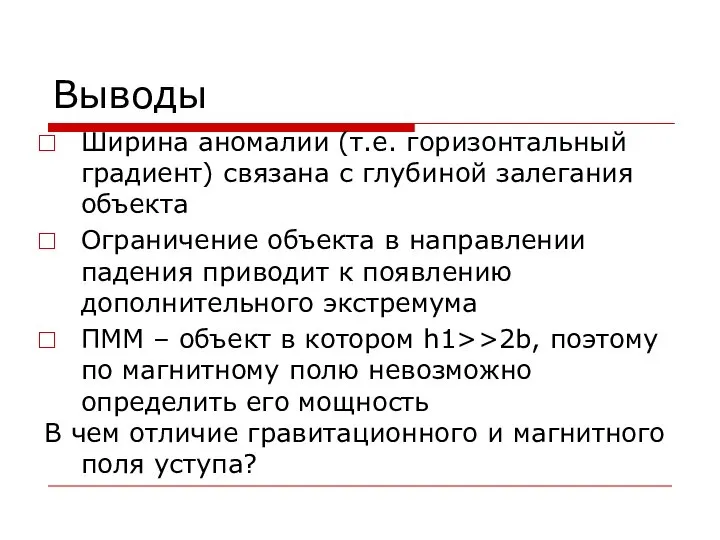 Выводы

□ Ширина аномалии (т.е. горизонтальный градиент) связана с глубиной залегания объекта

□ Ограничение объекта в направлении падения приводит к появлению дополнительного экстремума

□ ПММ – объект в котором h1>>2b, поэтому по магнитному полю невозможно определить его мощность

В чем отличие гравитационного и магнитного поля уступа?